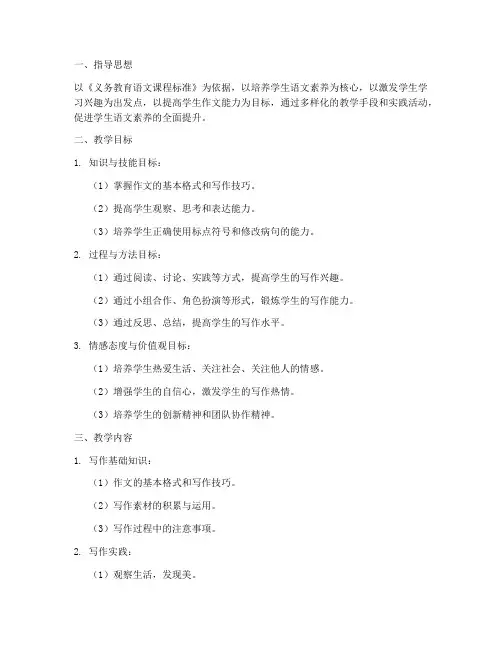 一、指导思想

以《义务教育语文课程标准》为依据，以培养学生语文素养为核心，以激发学生学习兴趣为出发点，以提高学生作文能力为目标，通过多样化的教学手段和实践活动，促进学生语文素养的全面提升。

二、教学目标

1. 知识与技能目标：

（1）掌握作文的基本格式和写作技巧。

（2）提高学生观察、思考和表达能力。

（3）培养学生正确使用标点符号和修改病句的能力。

2. 过程与方法目标：

（1）通过阅读、讨论、实践等方式，提高学生的写作兴趣。

（2）通过小组合作、角色扮演等形式，锻炼学生的写作能力。

（3）通过反思、总结，提高学生的写作水平。

3. 情感态度与价值观目标：

（1）培养学生热爱生活、关注社会、关注他人的情感。

（2）增强学生的自信心，激发学生的写作热情。

（3）培养学生的创新精神和团队协作精神。

三、教学内容

1. 写作基础知识：

（1）作文的基本格式和写作技巧。

（2）写作素材的积累与运用。

（3）写作过程中的注意事项。

2. 写作实践：

（1）观察生活，发现美。